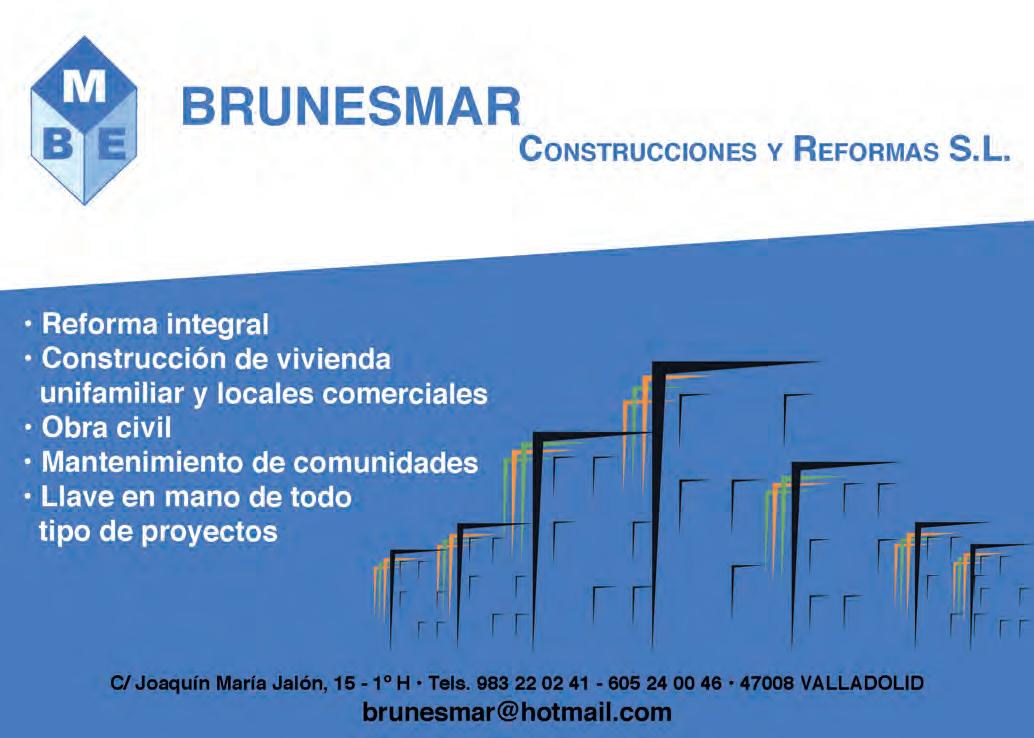 M
B E

BRUNESMAR

CONSTRUCCIONES Y REFORMAS S.L.

• Reforma integral
• Construcción de vivienda unifamiliar y locales comerciales
• Obra civil
• Mantenimiento de comunidades
• Llave en mano de todo tipo de proyectos

C/ Joaquín María Jalón, 15 - 1º H • Tels. 983 22 02 41 - 605 24 00 46 • 47008 VALLADOLID
brunesmar@hotmail.com